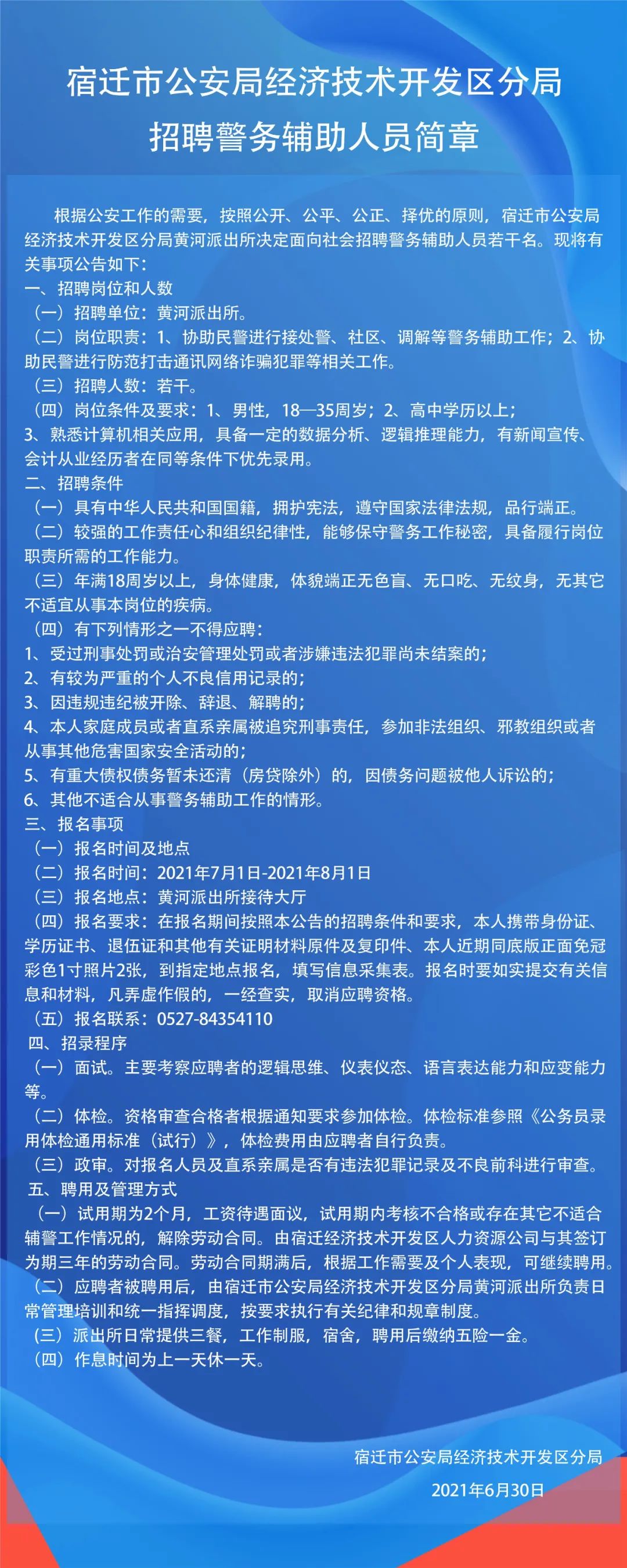 宿迁市公安局经济技术开发区分局
招聘警务辅助人员简章

根据公安工作的需要，按照公开、公平、公正、择优的原则，宿迁市公安局经济技术开发区分局黄河派出所决定面向社会招聘警务辅助人员若干名。现将有关事项公告如下：
一、招聘岗位和人数
（一）招聘单位：黄河派出所。
（二）岗位职责：1、协助民警进行接处警、社区、调解等警务辅助工作；2、协助民警进行防范打击通讯网络诈骗犯罪等相关工作。
（三）招聘人数：若干。
（四）岗位条件及要求：1、男性，18—35周岁；2、高中学历以上；
3、熟悉计算机相关应用，具备一定的数据分析、逻辑推理能力，有新闻宣传、会计从业经历者在同等条件下优先录用。
二、招聘条件
（一）具有中华人民共和国国籍，拥护宪法，遵守国家法律法规，品行端正。
（二）较强的工作责任心和组织纪律性，能够保守警务工作秘密，具备履行岗位职责所需的工作能力。
（三）年满18周岁以上，身体健康，体貌端正无色盲、无口吃、无纹身，无其它不适宜从事本岗位的疾病。
（四）有下列情形之一不得应聘：
1、受过刑事处罚或治安管理处罚或者涉嫌违法犯罪尚未结案的；
2、有较为严重的个人不良信用记录的；
3、因违规违纪被开除、辞退、解聘的；
4、本人家庭成员或者直系亲属被追究刑事责任，参加非法组织、邪教组织或者从事其他危害国家安全活动的；
5、有重大债权债务暂未还清（房贷除外）的，因债务问题被他人诉讼的；
6、其他不适合从事警务辅助工作的情形。
三、报名事项
（一）报名时间及地点
（二）报名时间：2021年7月1日-2021年8月1日
（三）报名地点：黄河派出所接待大厅
（四）报名要求：在报名期间按照本公告的招聘条件和要求，本人携带身份证、学历证书、退伍证和其他有关证明材料原件及复印件、本人近期同底版正面免冠彩色1寸照片2张，到指定地点报名，填写信息采集表。报名时要如实提交有关信息和材料，凡弄虚作假的，一经查实，取消应聘资格。
（五）报名联系：0527-84354110
四、招录程序
（一）面试。主要考察应聘者的逻辑思维、仪表仪态、语言表达能力和应变能力等。
（二）体检。资格审查合格者根据通知要求参加体检。体检标准参照《公务员录用体检通用标准（试行）》，体检费用由应聘者自行负责。
（三）政审。对报名人员及直系亲属是否有违法犯罪记录及不良前科进行审查。
五、聘用及管理方式
（一）试用期为2个月，工资待遇面议，试用期内考核不合格或存在其它不适合辅警工作情况的，解除劳动合同。由宿迁经济技术开发区人力资源公司与其签订为期三年的劳动合同。劳动合同期满后，根据工作需要及个人表现，可继续聘用。
（二）应聘者被聘用后，由宿迁市公安局经济技术开发区分局黄河派出所负责日常管理培训和统一指挥调度，按要求执行有关纪律和规章制度。
（三）派出所日常提供三餐，工作制服，宿舍，聘用后缴纳五险一金。
（四）作息时间为上一天休一天。

宿迁市公安局经济技术开发区分局
2021年6月30日